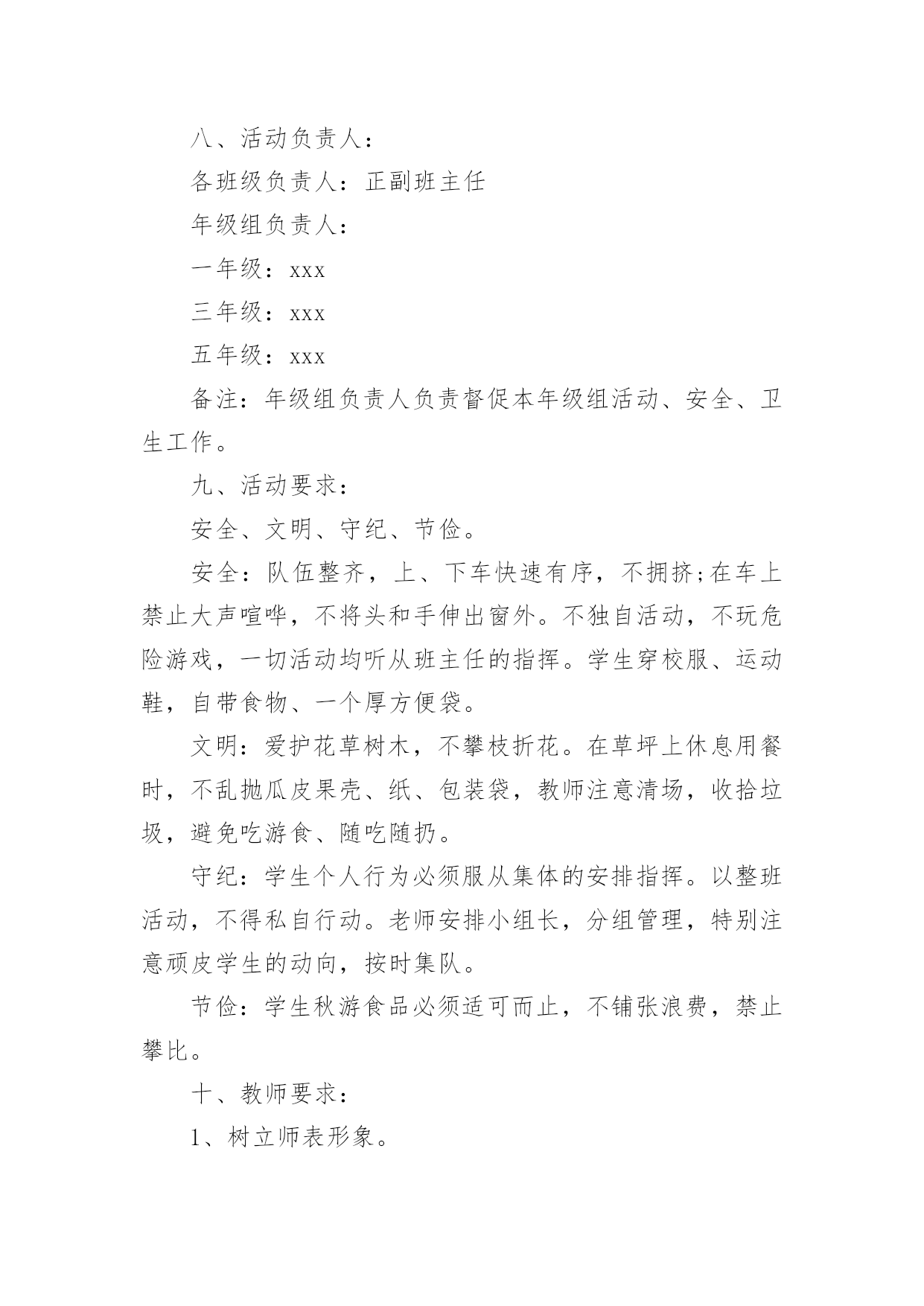 八、活动负责人：

各班级负责人：正副班主任

年级组负责人：

一年级：xxx

三年级：xxx

五年级：xxx

备注：年级组负责人负责督促本年级组活动、安全、卫生工作。

九、活动要求：

安全、文明、守纪、节俭。

安全：队伍整齐，上、下车快速有序，不拥挤;在车上禁止大声喧哗，不将头和手伸出窗外。不独自活动，不玩危险游戏，一切活动均听从班主任的指挥。学生穿校服、运动鞋，自带食物、一个厚方便袋。

文明：爱护花草树木，不攀枝折花。在草坪上休息用餐时，不乱抛瓜皮果壳、纸、包装袋，教师注意清场，收拾垃圾，避免吃游食、随吃随扔。

守纪：学生个人行为必须服从集体的安排指挥。以整班活动，不得私自行动。老师安排小组长，分组管理，特别注意顽皮学生的动向，按时集队。

节俭：学生秋游食品必须适可而止，不铺张浪费，禁止攀比。

十、教师要求：

1、树立师表形象。